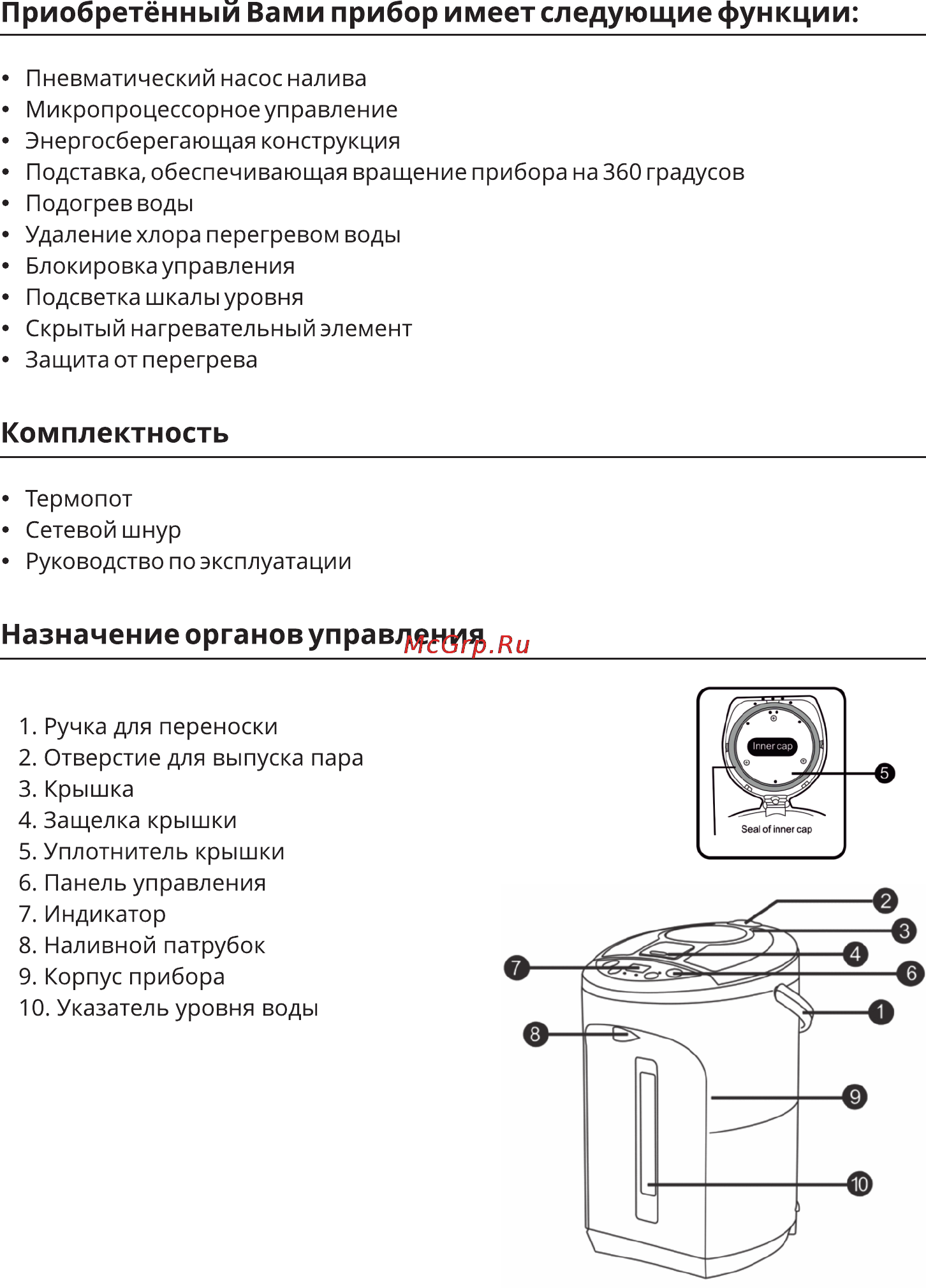 Приобретённый Вами прибор имеет следующие функции:

• Пневматический насос налива
• Микропроцессорное управление
• Энергосберегающая конструкция
• Подставка, обеспечивающая вращение прибора на 360 градусов
• Подогрев воды
• Удаление хлора перегревом воды
• Блокировка управления
• Подсветка шкалы уровня
• Скрытый нагревательный элемент
• Защита от перегрева

Комплектность

• Термопот
• Сетевой шнур
• Руководство по эксплуатации

Назначение органов управления

McGrp.Ru

1. Ручка для переноски
2. Отверстие для выпуска пара
3. Крышка
4. Защелка крышки
5. Уплотнитель крышки
6. Панель управления
7. Индикатор
8. Наливной патрубок
9. Корпус прибора
10. Указатель уровня воды

Inner cap
5
Seal of inner cap

2
3
4
7
6
1
8
9
10